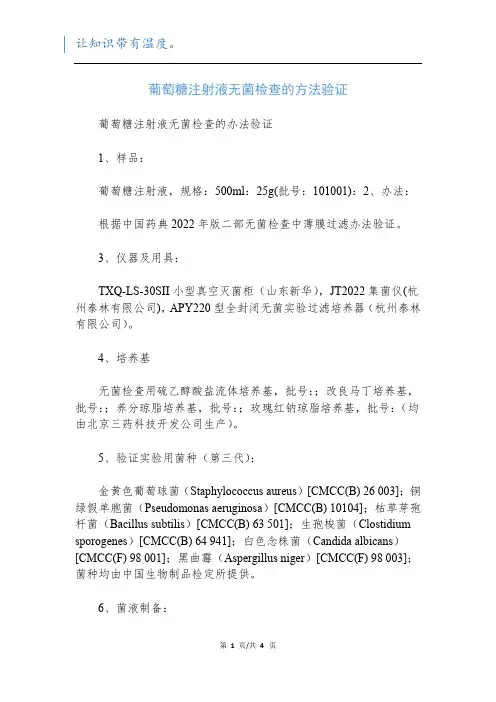 让知识带有温度。

葡萄糖注射液无菌检查的方法验证

葡萄糖注射液无菌检查的办法验证

1、样品：

葡萄糖注射液，规格：500ml：25g(批号：101001)：2、办法：

根据中国药典2022年版二部无菌检查中薄膜过滤办法验证。

3、仪器及用具：

TXQ-LS-30SII小型真空灭菌柜（山东新华），JT2022集菌仪(杭州泰林有限公司)，APY220型全封闭无菌实验过滤培养器（杭州泰林有限公司）。

4、培养基

无菌检查用硫乙醇酸盐流体培养基，批号：；改良马丁培养基，批号：；养分琼脂培养基，批号：；玫瑰红钠琼脂培养基，批号：（均由北京三药科技开发公司生产）。

5、验证实验用菌种（第三代）：

金黄色葡萄球菌（Staphylococcus aureus）[CMCC(B) 26 003]；铜绿假单胞菌（Pseudomonas aeruginosa）[CMCC(B) 10104]；枯草芽孢杆菌（Bacillus subtilis）[CMCC(B) 63 501]；生孢梭菌（Clostidium sporogenes）[CMCC(B) 64 941]；白色念株菌（Candida albicans）[CMCC(F) 98 001]；黑曲霉（Aspergillus niger）[CMCC(F) 98 003]；菌种均由中国生物制品检定所提供。

6、菌液制备：

第 1 页/共 4 页